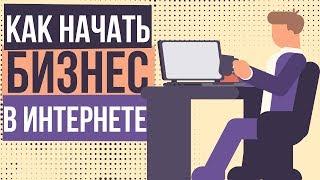 КАК НАЧАТЬ
БИЗНЕС
В ИНТЕРНЕТЕ